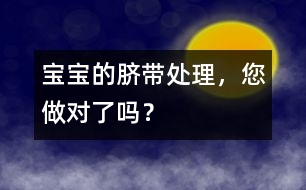 宝宝的脐带处理，您做对了吗？